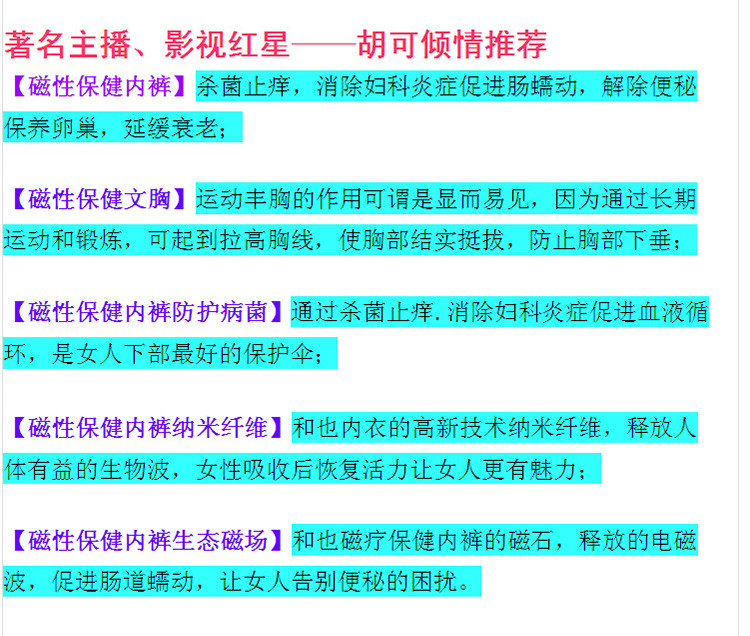 著名主播、影视红星——胡可倾情推荐

【磁性保健内裤】杀菌止痒，消除妇科炎症促进肠蠕动，解除便秘保养卵巢，延缓衰老；

【磁性保健文胸】运动丰胸的作用可谓是显而易见，因为通过长期运动和锻炼，可起到拉高胸线，使胸部结实挺拔，防止胸部下垂；

【磁性保健内裤防护病菌】通过杀菌止痒.消除妇科炎症促进血液循环，是女人下部最好的保护伞；

【磁性保健内裤纳米纤维】和也内衣的高新技术纳米纤维，释放人体有益的生物波，女性吸收后恢复活力让女人更有魅力；

【磁性保健内裤生态磁场】和也磁疗保健内裤的磁石，释放的电磁波，促进肠道蠕动，让女人告别便秘的困扰。